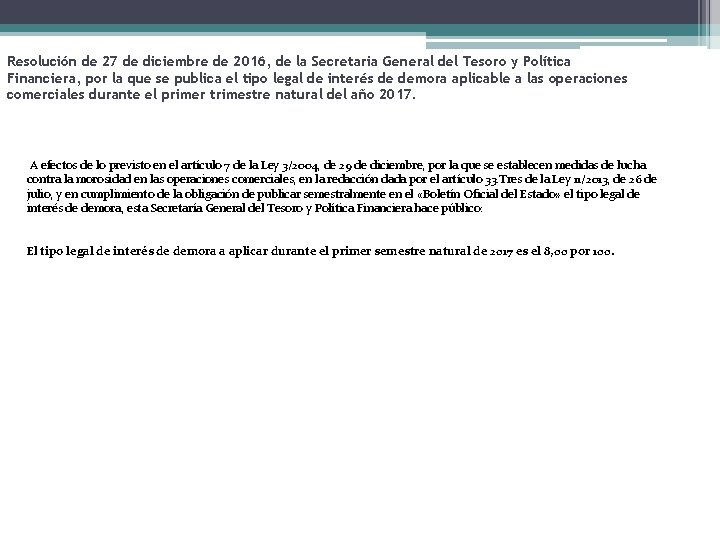 Resolución de 27 de diciembre de 2016, de la Secretaria General del Tesoro y Política Financiera, por la que se publica el tipo legal de interés de demora aplicable a las operaciones comerciales durante el primer trimestre natural del año 2017.

A efectos de lo previsto en el artículo 7 de la Ley 3/2004, de 29 de diciembre, por la que se establecen medidas de lucha contra la morosidad en las operaciones comerciales, en la redacción dada por el artículo 33.Tres de la Ley 11/2013, de 26 de julio, y en cumplimiento de la obligación de publicar semestralmente en el «Boletín Oficial del Estado» el tipo legal de interés de demora, esta Secretaría General del Tesoro y Política Financiera hace público:

El tipo legal de interés de demora a aplicar durante el primer semestre natural de 2017 es el 8,00 por 100.